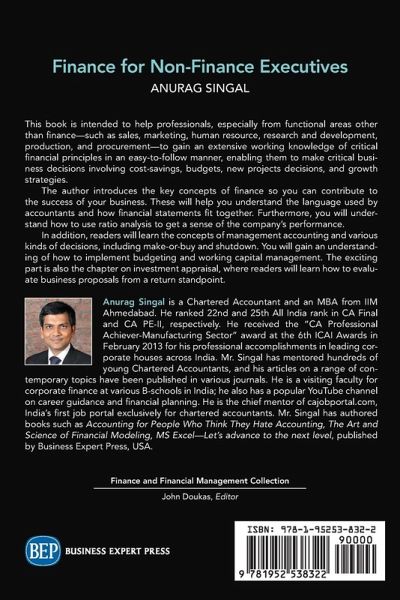 Finance for Non-Finance Executives
ANURAG SINGAL

This book is intended to help professionals, especially from functional areas other than finance—such as sales, marketing, human resource, research and development, production, and procurement—to gain an extensive working knowledge of critical financial principles in an easy-to-follow manner, enabling them to make critical business decisions involving cost-savings, budgets, new projects decisions, and growth strategies.

The author introduces the key concepts of finance so you can contribute to the success of your business. These will help you understand the language used by accountants and how financial statements fit together. Furthermore, you will understand how to use ratio analysis to get a sense of the company's performance.

In addition, readers will learn the concepts of management accounting and various kinds of decisions, including make-or-buy and shutdown. You will gain an understanding of how to implement budgeting and working capital management. The exciting part is also the chapter on investment appraisal, where readers will learn how to evaluate business proposals from a return standpoint.

Anurag Singal is a Chartered Accountant and an MBA from IIM Ahmedabad. He ranked 22nd and 25th All India rank in CA Final and CA PE-II, respectively. He received the "CA Professional Achiever-Manufacturing Sector" award at the 6th ICAI Awards in February 2013 for his professional accomplishments in leading corporate houses across India. Mr. Singal has mentored hundreds of young Chartered Accountants, and his articles on a range of contemporary topics have been published in various journals. He is a visiting faculty for corporate finance at various B-schools in India; he also has a popular YouTube channel on career guidance and financial planning. He is the chief mentor of cajobportal.com, India's first job portal exclusively for chartered accountants. Mr. Singal has authored books such as Accounting for People Who Think They Hate Accounting, The Art and Science of Financial Modeling, MS Excel—Let's advance to the next level, published by Business Expert Press, USA.

Finance and Financial Management Collection
John Doukas, Editor

BEP BUSINESS EXPERT PRESS

ISBN: 978-1-95253-832-2
90000
9 781952 538322